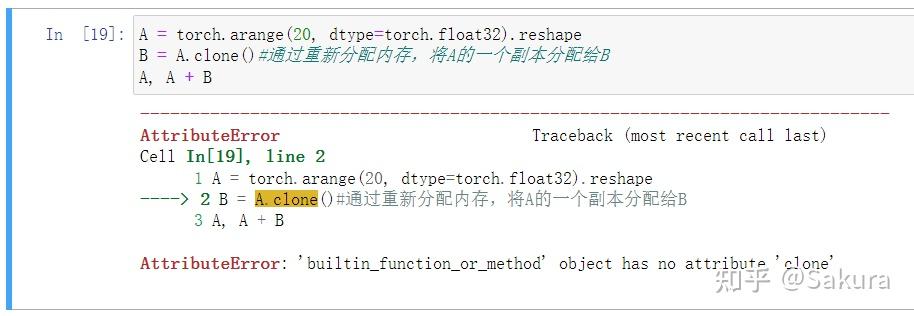 In [19]: A = torch.arange(20, dtype=torch.float32).reshape
B = A.clone()#通过重新分配内存，将A的一个副本分配给B
A, A + B

---------------------------------------------------------------------------
AttributeError                            Traceback (most recent call last)
Cell In[19], line 2
      1 A = torch.arange(20, dtype=torch.float32).reshape
----> 2 B = A.clone()#通过重新分配内存，将A的一个副本分配给B
      3 A, A + B

AttributeError: 'builtin_function_or_method' object has no attribute 'clone'

知乎 @Sakura